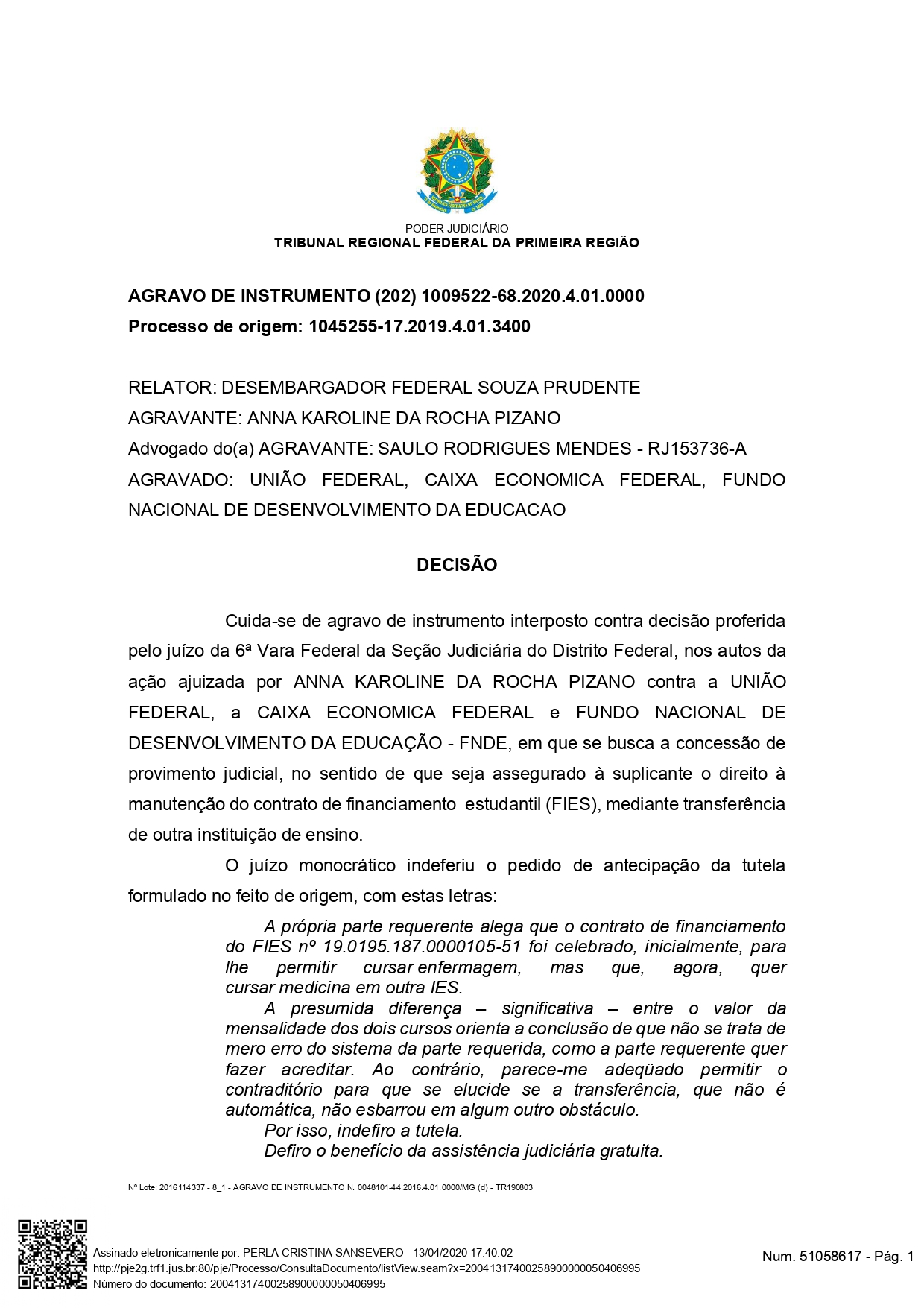 PODER JUDICIÁRIO
TRIBUNAL REGIONAL FEDERAL DA PRIMEIRA REGIÃO

AGRAVO DE INSTRUMENTO (202) 1009522-68.2020.4.01.0000
Processo de origem: 1045255-17.2019.4.01.3400

RELATOR: DESEMBARGADOR FEDERAL SOUZA PRUDENTE
AGRAVANTE: ANNA KAROLINE DA ROCHA PIZANO
Advogado do(a) AGRAVANTE: SAULO RODRIGUES MENDES - RJ153736-A
AGRAVADO: UNIÃO FEDERAL, CAIXA ECONOMICA FEDERAL, FUNDO NACIONAL DE DESENVOLVIMENTO DA EDUCACAO

DECISÃO

Cuida-se de agravo de instrumento interposto contra decisão proferida pelo juízo da 6ª Vara Federal da Seção Judiciária do Distrito Federal, nos autos da ação ajuizada por ANNA KAROLINE DA ROCHA PIZANO contra a UNIÃO FEDERAL, a CAIXA ECONOMICA FEDERAL e FUNDO NACIONAL DE DESENVOLVIMENTO DA EDUCAÇÃO - FNDE, em que se busca a concessão de provimento judicial, no sentido de que seja assegurado à suplicante o direito à manutenção do contrato de financiamento estudantil (FIES), mediante transferência de outra instituição de ensino.

O juízo monocrático indeferiu o pedido de antecipação da tutela formulado no feito de origem, com estas letras:

A própria parte requerente alega que o contrato de financiamento do FIES nº 19.0195.187.0000105-51 foi celebrado, inicialmente, para lhe permitir cursar enfermagem, mas que, agora, quer cursar medicina em outra IES.

A presumida diferença – significativa – entre o valor da mensalidade dos dois cursos orienta a conclusão de que não se trata de mero erro do sistema da parte requerida, como a parte requerente quer fazer acreditar. Ao contrário, parece-me adeqüado permitir o contraditório para que se elucide se a transferência, que não é automática, não esbarrou em algum outro obstáculo.

Por isso, indefiro a tutela.

Defiro o benefício da assistência judiciária gratuita.

Nº Lote: 2016114337 - 8_1 - AGRAVO DE INSTRUMENTO N. 0048101-44.2016.4.01.0000/MG (d) - TR190803

Assinado eletronicamente por: PERLA CRISTINA SANSEVERO - 13/04/2020 17:40:02
http://pje2g.trf1.jus.br:80/pje/Processo/ConsultaDocumento/listView.seam?x=20041317400258900000050406995
Número do documento: 20041317400258900000050406995

Num. 51058617 - Pág. 1